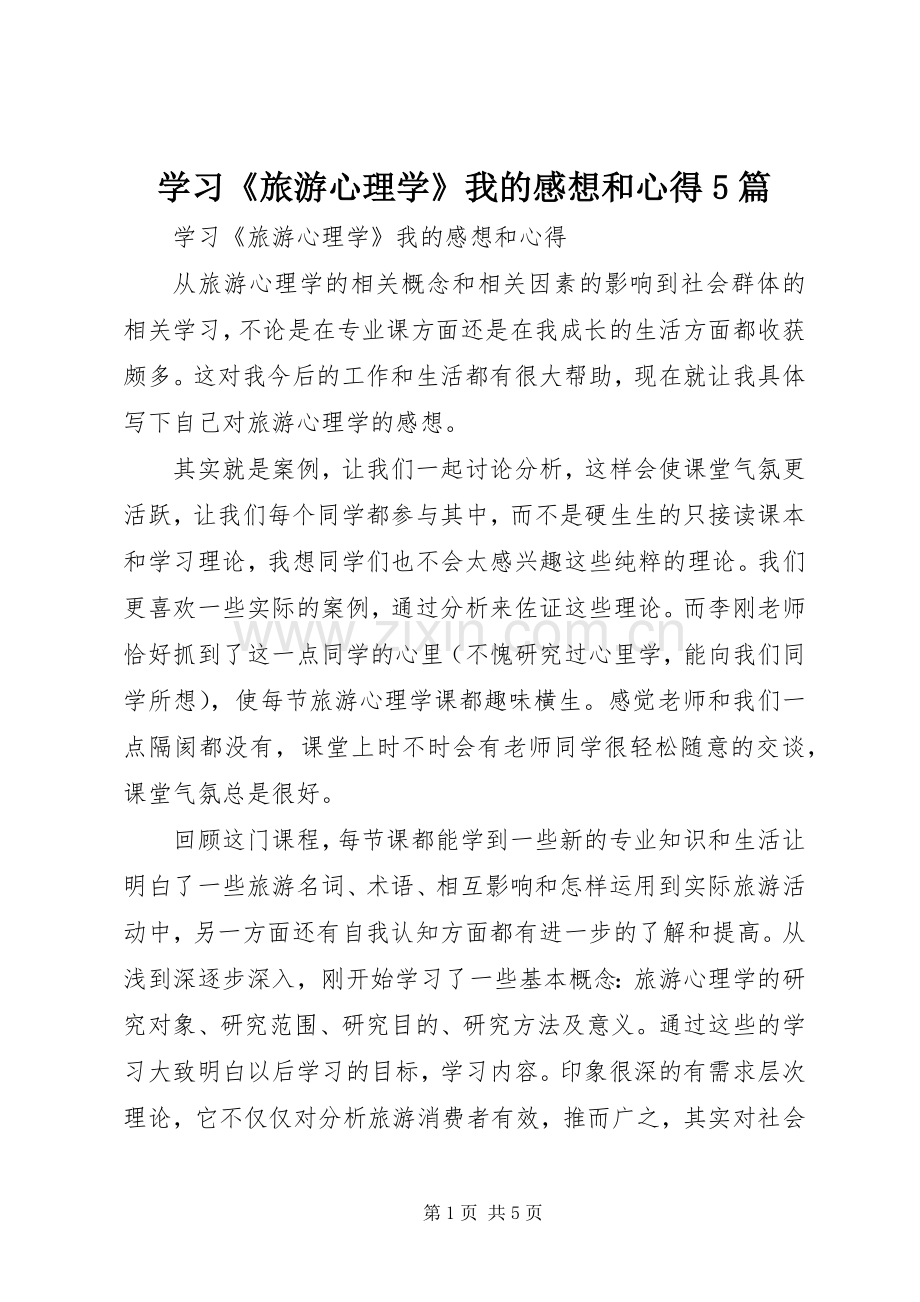 学习《旅游心理学》我的感想和心得5篇

学习《旅游心理学》我的感想和心得

从旅游心理学的相关概念和相关因素的影响到社会群体的相关学习，不论是在专业课方面还是在我成长的生活方面都收获颇多。这对我今后的工作和生活都有很大帮助，现在就让我具体写下自己对旅游心理学的感想。

其实就是案例，让我们一起讨论分析，这样会使课堂气氛更活跃，让我们每个同学都参与其中，而不是硬生生的只接读课本和学习理论，我想同学们也不会太感兴趣这些纯粹的理论。我们更喜欢一些实际的案例，通过分析来佐证这些理论。而李刚老师恰好抓到了这一点同学的心里（不愧研究过心里学，能向我们同学所想），使每节旅游心理学课都趣味横生。感觉老师和我们一点隔阂都没有，课堂上时不时会有老师同学很轻松随意的交谈，课堂气氛总是很好。

回顾这门课程，每节课都能学到一些新的专业知识和生活让明白了一些旅游名词、术语、相互影响和怎样运用到实际旅游活动中，另一方面还有自我认知方面都有进一步的了解和提高。从浅到深逐步深入，刚开始学习了一些基本概念：旅游心理学的研究对象、研究范围、研究目的、研究方法及意义。通过这些的学习大致明白以后学习的目标，学习内容。印象很深的有需求层次理论，它不仅仅对分析旅游消费者有效，推而广之，其实对社会

第1页 共5页

www.zixin.com.cn